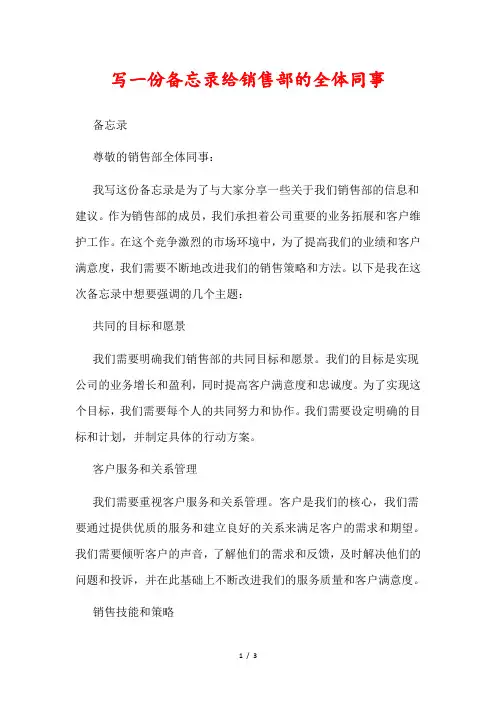 写一份备忘录给销售部的全体同事

备忘录

尊敬的销售部全体同事：

我写这份备忘录是为了与大家分享一些关于我们销售部的信息和建议。作为销售部的成员，我们承担着公司重要的业务拓展和客户维护工作。在这个竞争激烈的市场环境中，为了提高我们的业绩和客户满意度，我们需要不断地改进我们的销售策略和方法。以下是我在这次备忘录中想要强调的几个主题：

共同的目标和愿景

我们需要明确我们销售部的共同目标和愿景。我们的目标是实现公司的业务增长和盈利，同时提高客户满意度和忠诚度。为了实现这个目标，我们需要每个人的共同努力和协作。我们需要设定明确的目标和计划，并制定具体的行动方案。

客户服务和关系管理

我们需要重视客户服务和关系管理。客户是我们的核心，我们需要通过提供优质的服务和建立良好的关系来满足客户的需求和期望。我们需要倾听客户的声音，了解他们的需求和反馈，及时解决他们的问题和投诉，并在此基础上不断改进我们的服务质量和客户满意度。

销售技能和策略

1 / 3